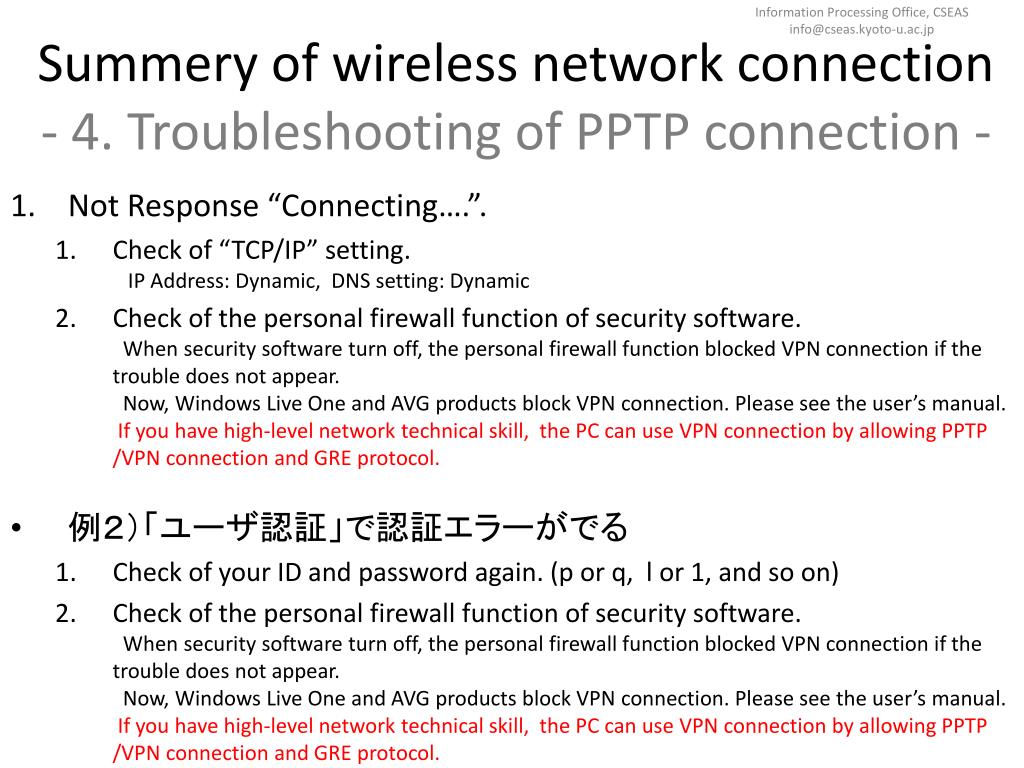 Information Processing Office, CSEAS
info@cseas.kyoto-u.ac.jp

Summery of wireless network connection
- 4. Troubleshooting of PPTP connection -

1. Not Response “Connecting….”.
1. Check of “TCP/IP” setting.
IP Address: Dynamic, DNS setting: Dynamic
2. Check of the personal firewall function of security software.
When security software turn off, the personal firewall function blocked VPN connection if the trouble does not appear.
Now, Windows Live One and AVG products block VPN connection. Please see the user’s manual.
If you have high-level network technical skill, the PC can use VPN connection by allowing PPTP /VPN connection and GRE protocol.

• 例２）「ユーザ認証」で認証エラーがでる
1. Check of your ID and password again. (p or q, l or 1, and so on)
2. Check of the personal firewall function of security software.
When security software turn off, the personal firewall function blocked VPN connection if the trouble does not appear.
Now, Windows Live One and AVG products block VPN connection. Please see the user’s manual.
If you have high-level network technical skill, the PC can use VPN connection by allowing PPTP /VPN connection and GRE protocol.